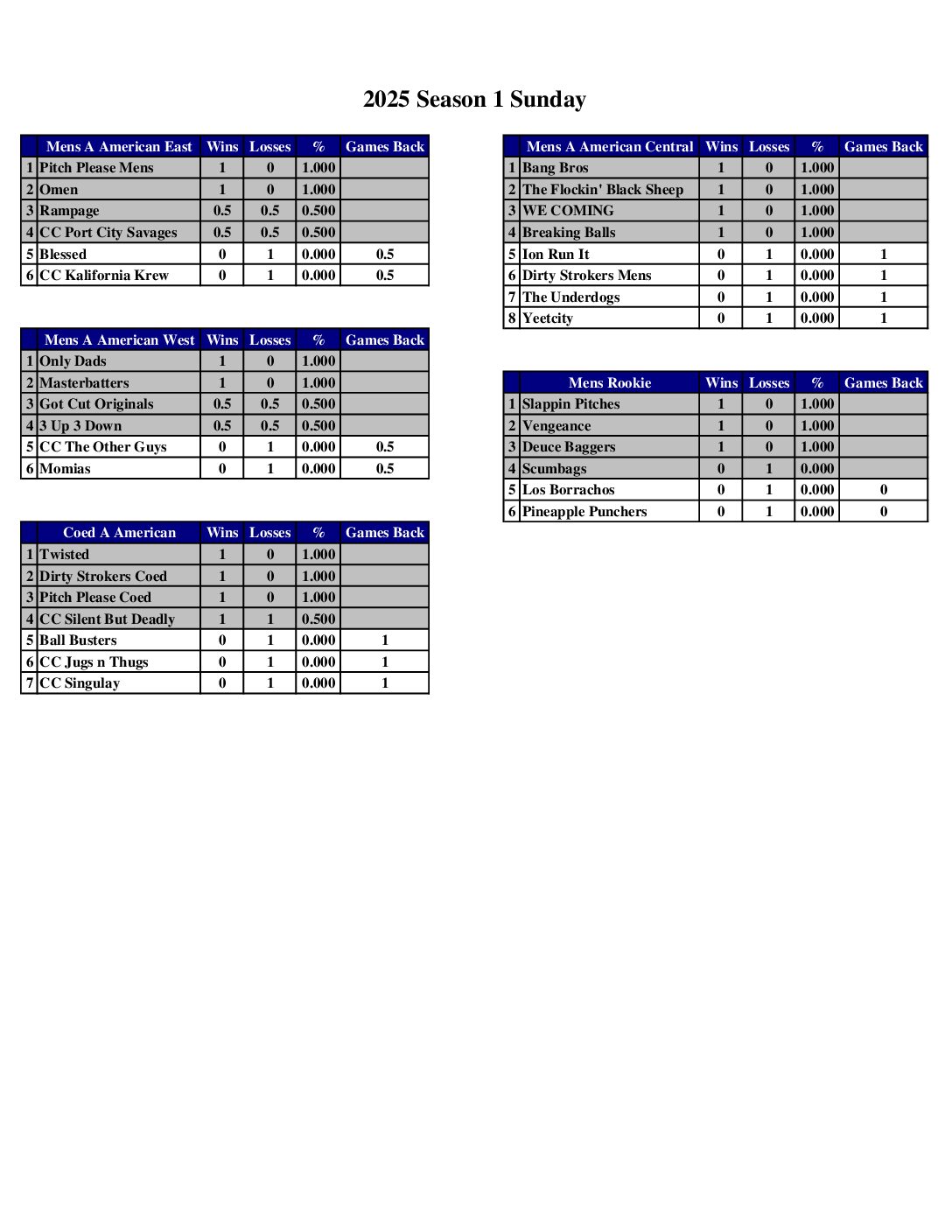 2025 Season 1 Sunday

| | Mens A American East | Wins | Losses | % | Games Back |
|---|---|---|---|---|---|
| 1 | Pitch Please Mens | 1 | 0 | 1.000 | |
| 2 | Omen | 1 | 0 | 1.000 | |
| 3 | Rampage | 0.5 | 0.5 | 0.500 | |
| 4 | CC Port City Savages | 0.5 | 0.5 | 0.500 | |
| 5 | Blessed | 0 | 1 | 0.000 | 0.5 |
| 6 | CC Kalifornia Krew | 0 | 1 | 0.000 | 0.5 |

| | Mens A American West | Wins | Losses | % | Games Back |
|---|---|---|---|---|---|
| 1 | Only Dads | 1 | 0 | 1.000 | |
| 2 | Masterbatters | 1 | 0 | 1.000 | |
| 3 | Got Cut Originals | 0.5 | 0.5 | 0.500 | |
| 4 | 3 Up 3 Down | 0.5 | 0.5 | 0.500 | |
| 5 | CC The Other Guys | 0 | 1 | 0.000 | 0.5 |
| 6 | Momias | 0 | 1 | 0.000 | 0.5 |

| | Coed A American | Wins | Losses | % | Games Back |
|---|---|---|---|---|---|
| 1 | Twisted | 1 | 0 | 1.000 | |
| 2 | Dirty Strokers Coed | 1 | 0 | 1.000 | |
| 3 | Pitch Please Coed | 1 | 0 | 1.000 | |
| 4 | CC Silent But Deadly | 1 | 1 | 0.500 | |
| 5 | Ball Busters | 0 | 1 | 0.000 | 1 |
| 6 | CC Jugs n Thugs | 0 | 1 | 0.000 | 1 |
| 7 | CC Singulay | 0 | 1 | 0.000 | 1 |

| | Mens A American Central | Wins | Losses | % | Games Back |
|---|---|---|---|---|---|
| 1 | Bang Bros | 1 | 0 | 1.000 | |
| 2 | The Flockin' Black Sheep | 1 | 0 | 1.000 | |
| 3 | WE COMING | 1 | 0 | 1.000 | |
| 4 | Breaking Balls | 1 | 0 | 1.000 | |
| 5 | Ion Run It | 0 | 1 | 0.000 | 1 |
| 6 | Dirty Strokers Mens | 0 | 1 | 0.000 | 1 |
| 7 | The Underdogs | 0 | 1 | 0.000 | 1 |
| 8 | Yeetcity | 0 | 1 | 0.000 | 1 |

| | Mens Rookie | Wins | Losses | % | Games Back |
|---|---|---|---|---|---|
| 1 | Slappin Pitches | 1 | 0 | 1.000 | |
| 2 | Vengeance | 1 | 0 | 1.000 | |
| 3 | Deuce Baggers | 1 | 0 | 1.000 | |
| 4 | Scumbags | 0 | 1 | 0.000 | |
| 5 | Los Borrachos | 0 | 1 | 0.000 | 0 |
| 6 | Pineapple Punchers | 0 | 1 | 0.000 | 0 |